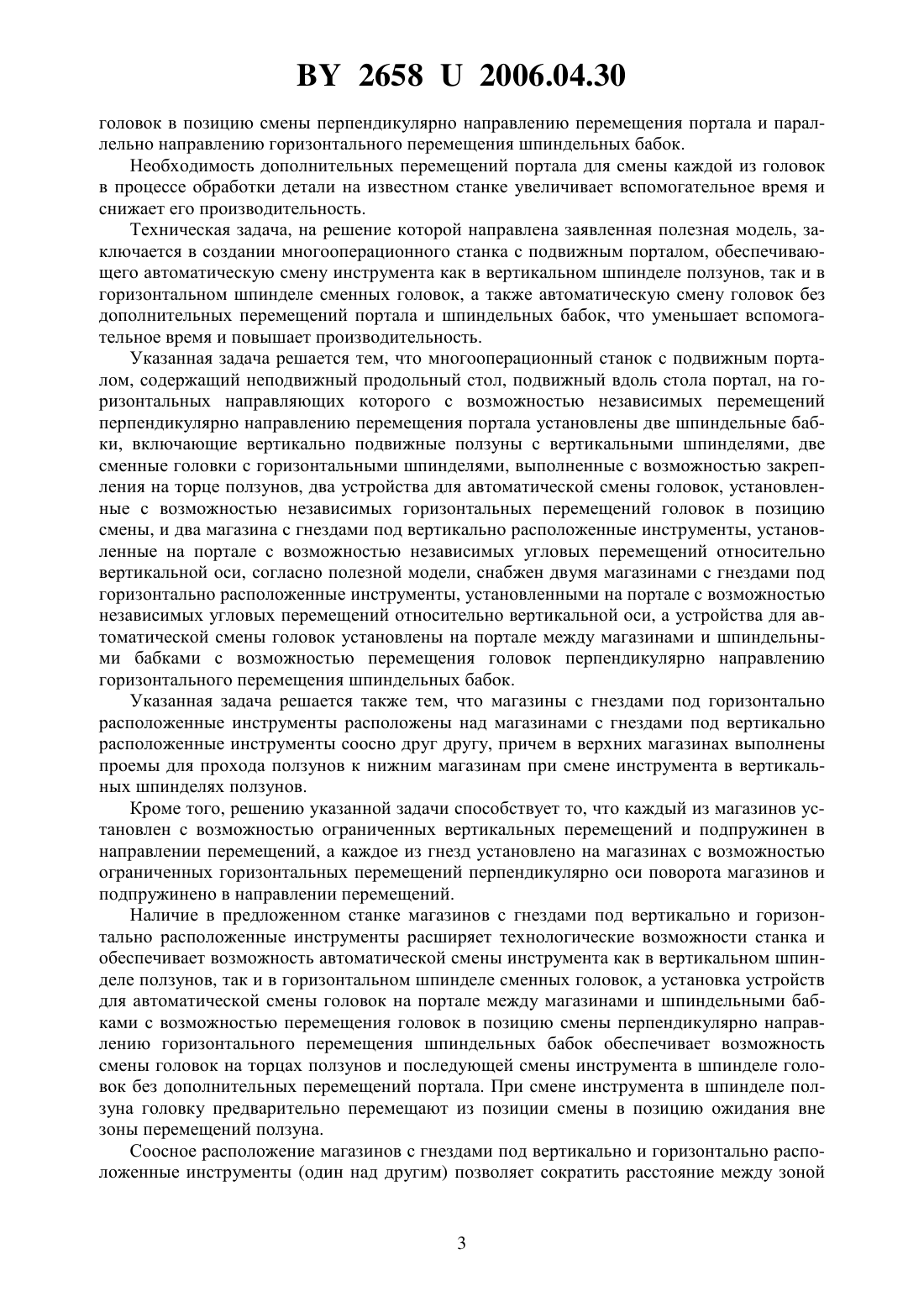 BY 2658 U 2006.04.30

головок в позицию смены перпендикулярно направлению перемещения портала и параллельно направлению горизонтального перемещения шпиндельных бабок.

Необходимость дополнительных перемещений портала для смены каждой из головок в процессе обработки детали на известном станке увеличивает вспомогательное время и снижает его производительность.

Техническая задача, на решение которой направлена заявленная полезная модель, заключается в создании многооперационного станка с подвижным порталом, обеспечивающего автоматическую смену инструмента как в вертикальном шпинделе ползунов, так и в горизонтальном шпинделе сменных головок, а также автоматическую смену головок без дополнительных перемещений портала и шпиндельных бабок, что уменьшает вспомогательное время и повышает производительность.

Указанная задача решается тем, что многооперационный станок с подвижным порталом, содержащий неподвижный продольный стол, подвижный вдоль стола портал, на горизонтальных направляющих которого с возможностью независимых перемещений перпендикулярно направлению перемещения портала установлены две шпиндельные бабки, включающие вертикально подвижные ползуны с вертикальными шпинделями, две сменные головки с горизонтальными шпинделями, выполненные с возможностью закрепления на торце ползунов, два устройства для автоматической смены головок, установленные с возможностью независимых горизонтальных перемещений головок в позицию смены, и два магазина с гнездами под вертикально расположенные инструменты, установленные на портале с возможностью независимых угловых перемещений относительно вертикальной оси, согласно полезной модели, снабжен двумя магазинами с гнездами под горизонтально расположенные инструменты, установленными на портале с возможностью независимых угловых перемещений относительно вертикальной оси, а устройства для автоматической смены головок установлены на портале между магазинами и шпиндельными бабками с возможностью перемещения головок перпендикулярно направлению горизонтального перемещения шпиндельных бабок.

Указанная задача решается также тем, что магазины с гнездами под горизонтально расположенные инструменты расположены над магазинами с гнездами под вертикально расположенные инструменты соосно друг другу, причем в верхних магазинах выполнены проемы для прохода ползунов к нижним магазинам при смене инструмента в вертикальных шпинделях ползунов.

Кроме того, решению указанной задачи способствует то, что каждый из магазинов установлен с возможностью ограниченных вертикальных перемещений и подпружинен в направлении перемещений, а каждое из гнезд установлено на магазинах с возможностью ограниченных горизонтальных перемещений перпендикулярно оси поворота магазинов и подпружинено в направлении перемещений.

Наличие в предложенном станке магазинов с гнездами под вертикально и горизонтально расположенные инструменты расширяет технологические возможности станка и обеспечивает возможность автоматической смены инструмента как в вертикальном шпинделе ползунов, так и в горизонтальном шпинделе сменных головок, а установка устройств для автоматической смены головок на портале между магазинами и шпиндельными бабками с возможностью перемещения головок в позицию смены перпендикулярно направлению горизонтального перемещения шпиндельных бабок обеспечивает возможность смены головок на торцах ползунов и последующей смены инструмента в шпинделе головок без дополнительных перемещений портала. При смене инструмента в шпинделе ползуна головку предварительно перемещают из позиции смены в позицию ожидания вне зоны перемещений ползуна.

Соосное расположение магазинов с гнездами под вертикально и горизонтально расположенные инструменты (один над другим) позволяет сократить расстояние между зоной

3